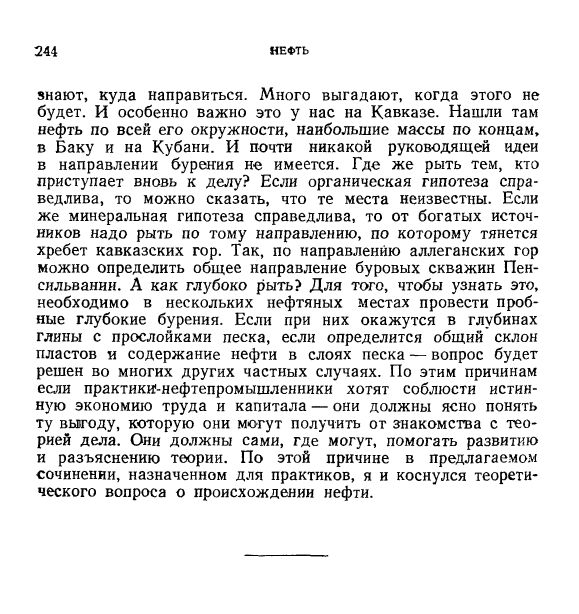 244 НЕФТЬ

знают, куда направиться. Много выгадают, когда этого не будет. И особенно важно это у нас на Кавказе. Нашли там нефть по всей его окружности, наибольшие массы по концам, в Баку и на Кубани. И почти никакой руководящей идеи в направлении бурения не имеется. Где же рыть тем, кто приступает вновь к делу? Если органическая гипотеза справедлива, то можно сказать, что те места неизвестны. Если же минеральная гипотеза справедлива, то от богатых источников надо рыть по тому направлению, по которому тянется хребет кавказских гор. Так, по направлению аллеганских гор можно определить общее направление буровых скважин Пенсильвании. А как глубоко рыть? Для того, чтобы узнать это, необходимо в нескольких нефтяных местах провести пробные глубокие бурения. Если при них окажутся в глубинах глины с прослойками песка, если определится общий склон пластов и содержание нефти в слоях песка — вопрос будет решен во многих других частных случаях. По этим причинам если практики-нефтепромышленники хотят соблюсти истинную экономию труда и капитала — они должны ясно понять ту выгоду, которую они могут получить от знакомства с теорией дела. Они должны сами, где могут, помогать развитию и разъяснению теории. По этой причине в предлагаемом сочинении, назначенном для практиков, я и коснулся теоретического вопроса о происхождении нефти.